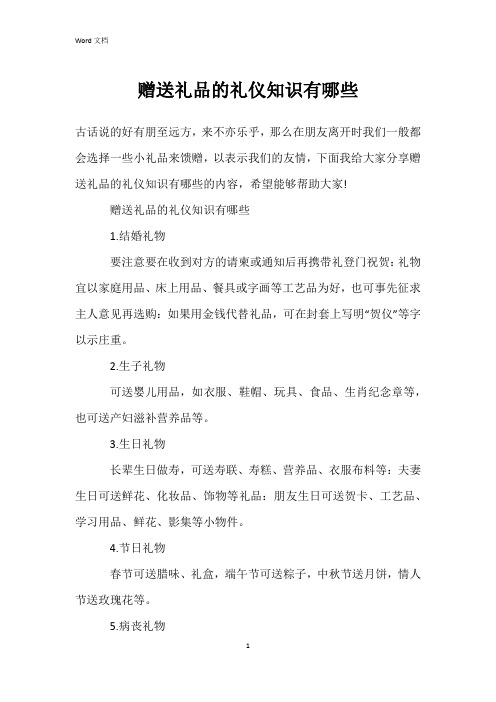 Word 文档

赠送礼品的礼仪知识有哪些

古话说的好有朋至远方，来不亦乐乎，那么在朋友离开时我们一般都会选择一些小礼品来馈赠，以表示我们的友情，下面我给大家分享赠送礼品的礼仪知识有哪些的内容，希望能够帮助大家!

赠送礼品的礼仪知识有哪些

1.结婚礼物

要注意要在收到对方的请柬或通知后再携带礼登门祝贺：礼物宜以家庭用品、床上用品、餐具或字画等工艺品为好，也可事先征求主人意见再选购：如果用金钱代替礼品，可在封套上写明“贺仪”等字以示庄重。

2.生子礼物

可送婴儿用品，如衣服、鞋帽、玩具、食品、生肖纪念章等，也可送产妇滋补营养品等。

3.生日礼物

长辈生日做寿，可送寿联、寿糕、营养品、衣服布料等：夫妻生日可送鲜花、化妆品、饰物等礼品：朋友生日可送贺卡、工艺品、学习用品、鲜花、影集等小物件。

4.节日礼物

春节可送腊味、礼盒，端午节可送粽子，中秋节送月饼，情人节送玫瑰花等。

5.病丧礼物

1